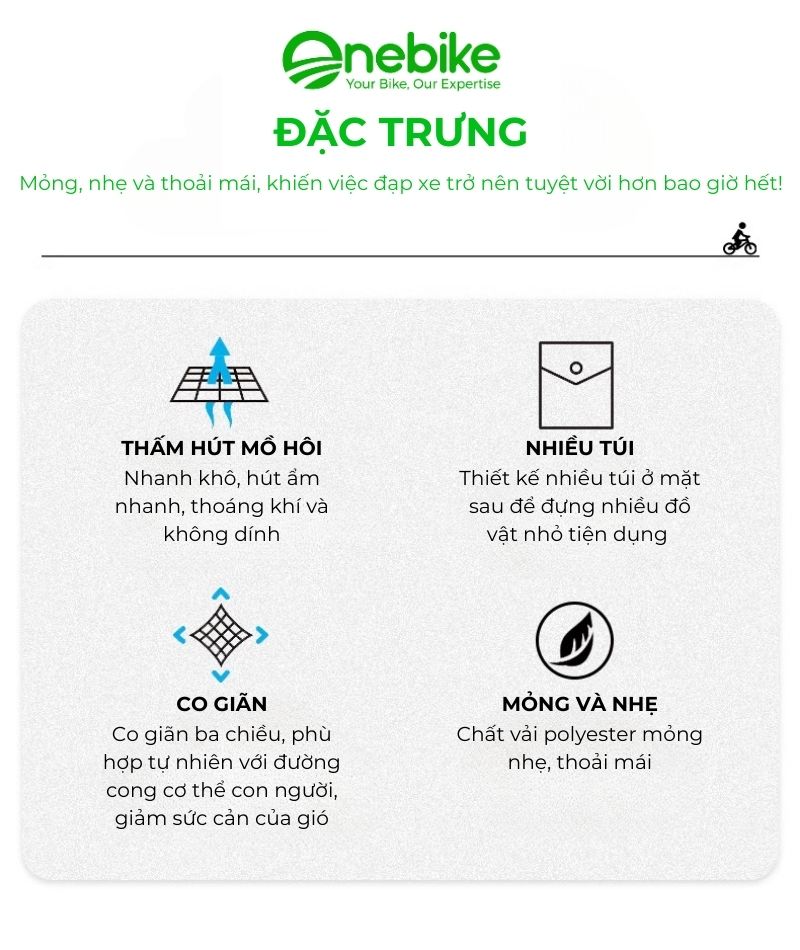 Onebike
Your Bike, Our Expertise

ĐẶC TRƯNG

Mỏng, nhẹ và thoải mái, khiến việc đạp xe trở nên tuyệt vời hơn bao giờ hết!

THẤM HÚT MỒ HÔI
Nhanh khô, hút ẩm nhanh, thoáng khí và không dính

NHIỀU TÚI
Thiết kế nhiều túi ở mặt sau để đựng nhiều đồ vật nhỏ tiện dụng

CO GIÃN
Co giãn ba chiều, phù hợp tự nhiên với đường cong cơ thể con người, giảm sức cản của gió

MỎNG VÀ NHẸ
Chất vải polyester mỏng nhẹ, thoải mái